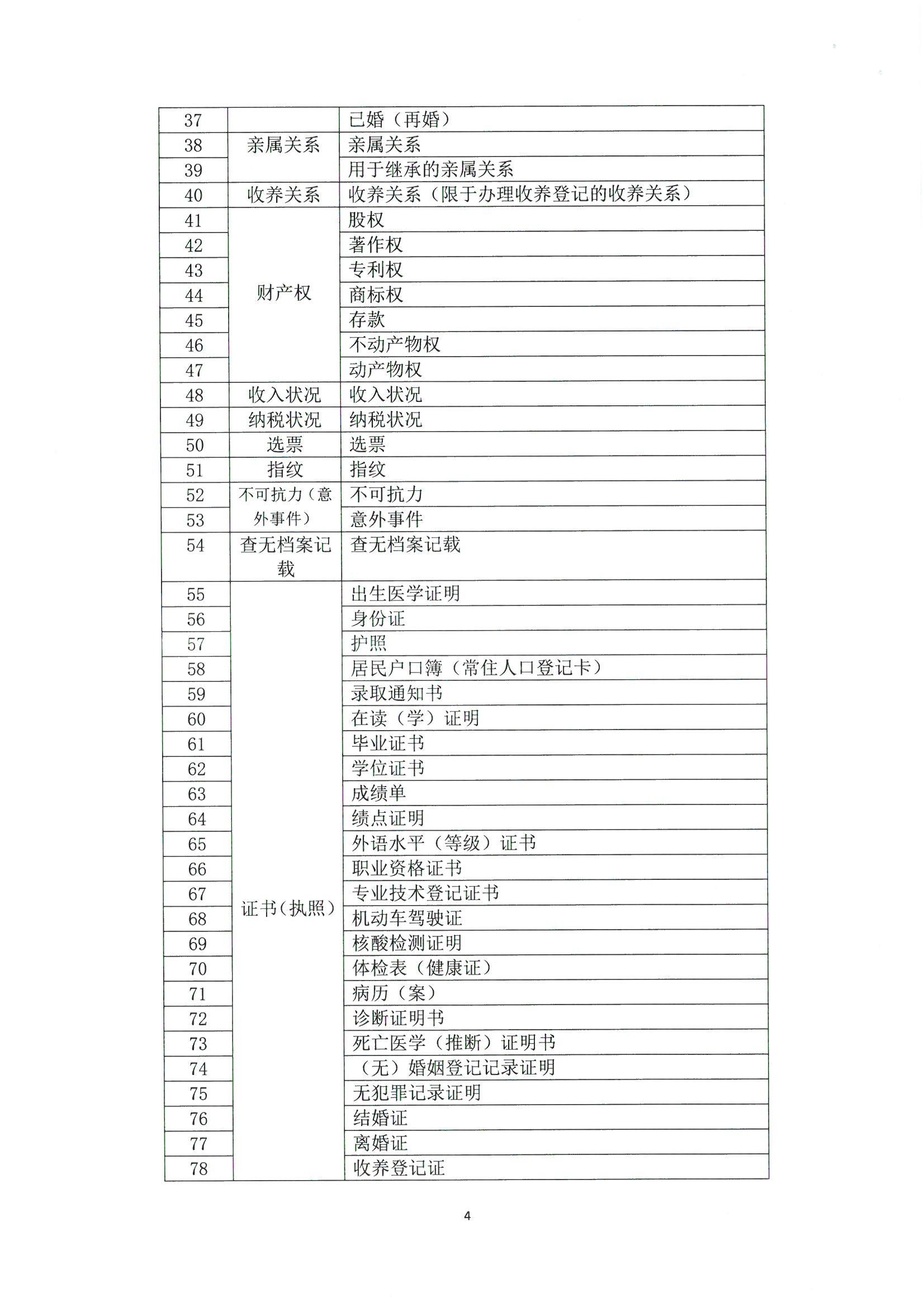 | 37 |  | 已婚（再婚） |
|---|---|---|
| 38 | 亲属关系 | 亲属关系 |
| 39 |  | 用于继承的亲属关系 |
| 40 | 收养关系 | 收养关系（限于办理收养登记的收养关系） |
| 41 | 财产权 | 股权 |
| 42 |  | 著作权 |
| 43 |  | 专利权 |
| 44 |  | 商标权 |
| 45 |  | 存款 |
| 46 |  | 不动产物权 |
| 47 |  | 动产物权 |
| 48 | 收入状况 | 收入状况 |
| 49 | 纳税状况 | 纳税状况 |
| 50 | 选票 | 选票 |
| 51 | 指纹 | 指纹 |
| 52 | 不可抗力（意外事件） | 不可抗力 |
| 53 |  | 意外事件 |
| 54 | 查无档案记载 | 查无档案记载 |
| 55 | 证书（执照） | 出生医学证明 |
| 56 |  | 身份证 |
| 57 |  | 护照 |
| 58 |  | 居民户口簿（常住人口登记卡） |
| 59 |  | 录取通知书 |
| 60 |  | 在读（学）证明 |
| 61 |  | 毕业证书 |
| 62 |  | 学位证书 |
| 63 |  | 成绩单 |
| 64 |  | 绩点证明 |
| 65 |  | 外语水平（等级）证书 |
| 66 |  | 职业资格证书 |
| 67 |  | 专业技术登记证书 |
| 68 |  | 机动车驾驶证 |
| 69 |  | 核酸检测证明 |
| 70 |  | 体检表（健康证） |
| 71 |  | 病历（案） |
| 72 |  | 诊断证明书 |
| 73 |  | 死亡医学（推断）证明书 |
| 74 |  | （无）婚姻登记记录证明 |
| 75 |  | 无犯罪记录证明 |
| 76 |  | 结婚证 |
| 77 |  | 离婚证 |
| 78 |  | 收养登记证 |

4